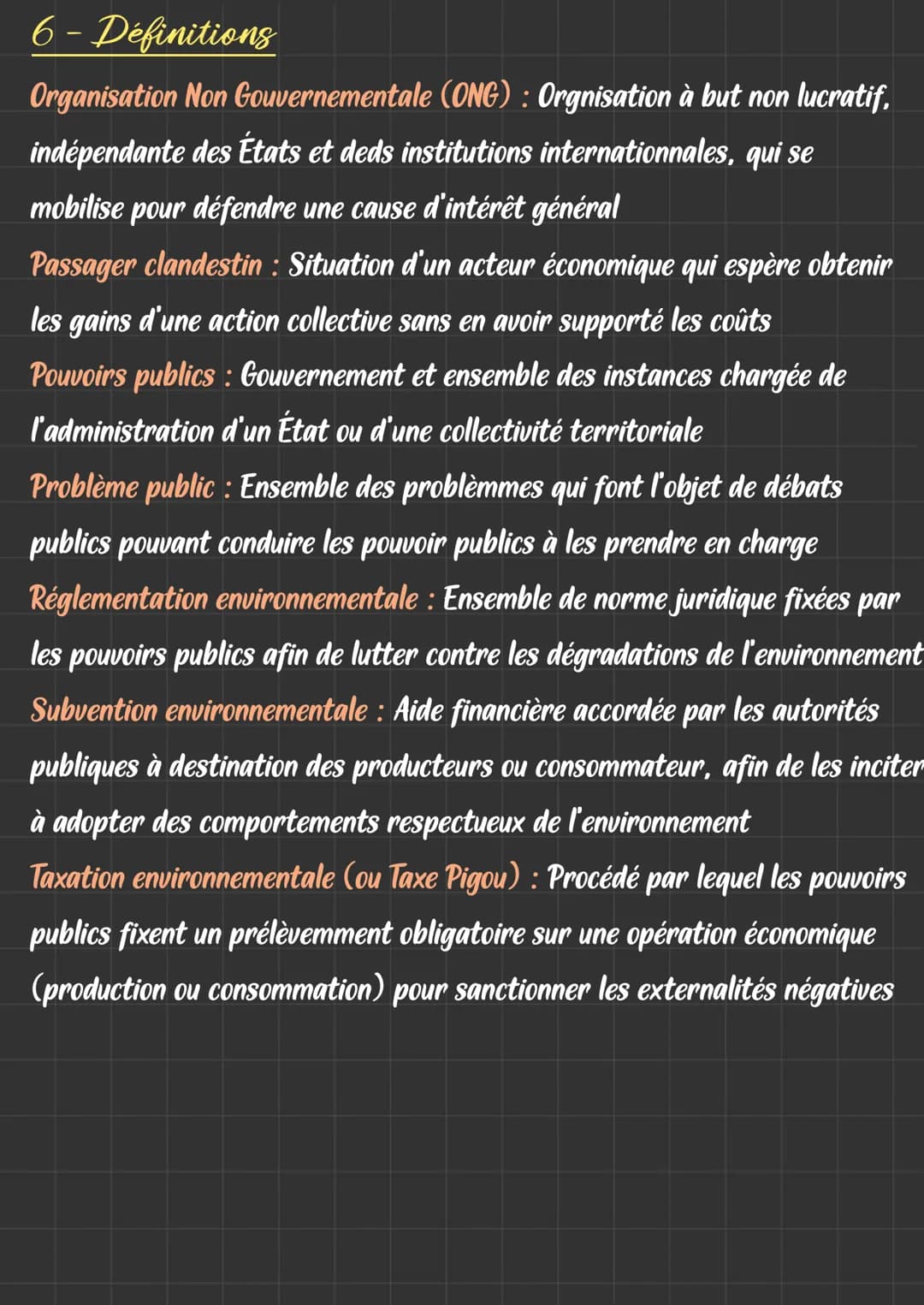 6 - Définitions

Organisation Non Gouvernementale (ONG) : Orgnisation à but non lucratif, indépendante des États et deds institutions internationnales, qui se mobilise pour défendre une cause d'intérêt général

Passager clandestin : Situation d'un acteur économique qui espère obtenir les gains d'une action collective sans en avoir supporté les coûts

Pouvoirs publics : Gouvernement et ensemble des instances chargée de l'administration d'un État ou d'une collectivité territoriale

Problème public : Ensemble des problèmmes qui font l'objet de débats publics pouvant conduire les pouvoir publics à les prendre en charge

Réglementation environnementale : Ensemble de norme juridique fixées par les pouvoirs publics afin de lutter contre les dégradations de l'environnement

Subvention environnementale : Aide financière accordée par les autorités publiques à destination des producteurs ou consommateur, afin de les inciter à adopter des comportements respectueux de l'environnement

Taxation environnementale (ou Taxe Pigou) : Procédé par lequel les pouvoirs publics fixent un prélèvemment obligatoire sur une opération économique (production ou consommation) pour sanctionner les externalités négatives